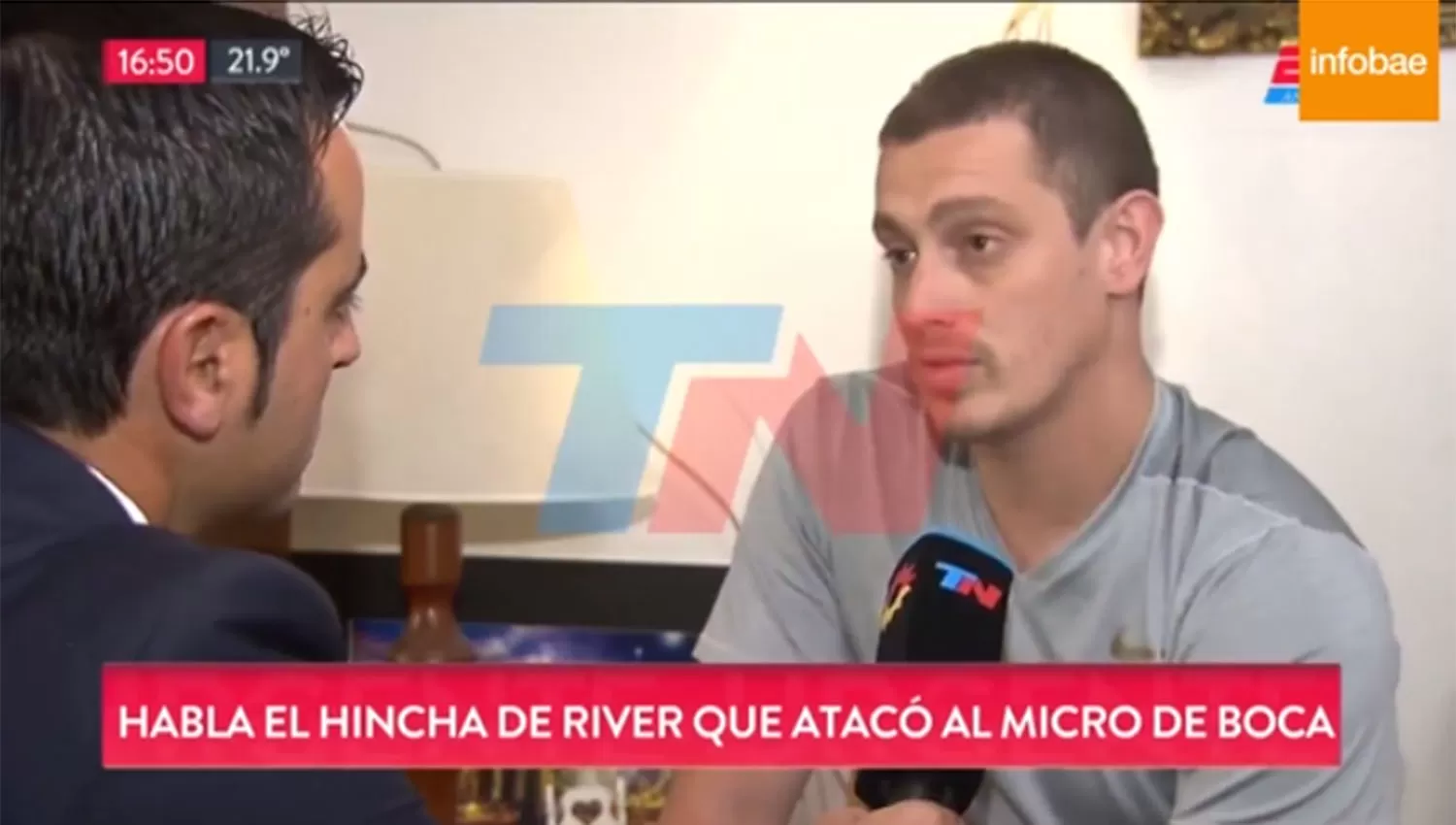 16:50 21.9°

infobae

TN

TN

HABLA EL HINCHA DE RIVER QUE ATACÓ AL MICRO DE BOCA